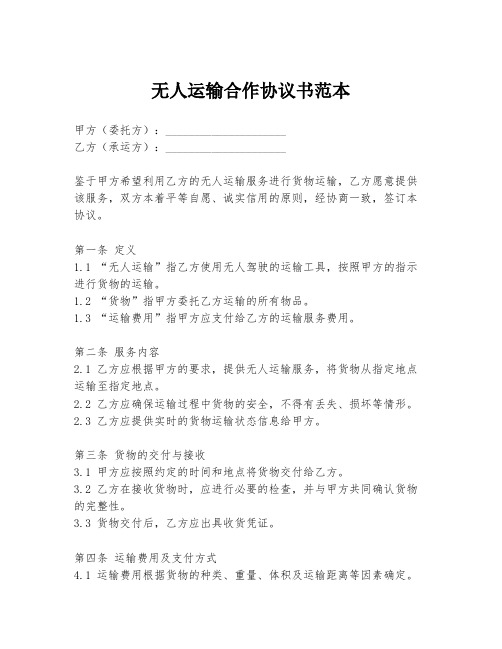 无人运输合作协议书范本

甲方（委托方）：____________________
乙方（承运方）：____________________

鉴于甲方希望利用乙方的无人运输服务进行货物运输，乙方愿意提供该服务，双方本着平等自愿、诚实信用的原则，经协商一致，签订本协议。

第一条 定义
1.1 “无人运输”指乙方使用无人驾驶的运输工具，按照甲方的指示进行货物的运输。
1.2 “货物”指甲方委托乙方运输的所有物品。
1.3 “运输费用”指甲方应支付给乙方的运输服务费用。

第二条 服务内容
2.1 乙方应根据甲方的要求，提供无人运输服务，将货物从指定地点运输至指定地点。
2.2 乙方应确保运输过程中货物的安全，不得有丢失、损坏等情形。
2.3 乙方应提供实时的货物运输状态信息给甲方。

第三条 货物的交付与接收
3.1 甲方应按照约定的时间和地点将货物交付给乙方。
3.2 乙方在接收货物时，应进行必要的检查，并与甲方共同确认货物的完整性。
3.3 货物交付后，乙方应出具收货凭证。

第四条 运输费用及支付方式
4.1 运输费用根据货物的种类、重量、体积及运输距离等因素确定。